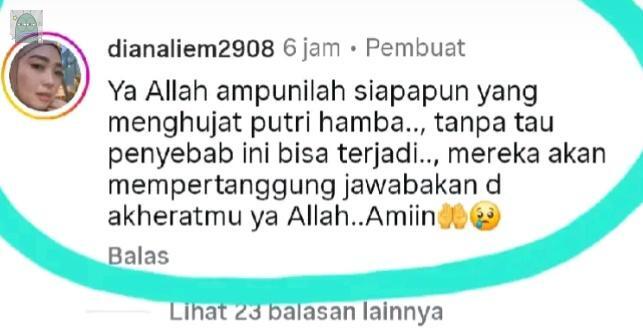 dianaliem2908 6 jam • Pembuat

Ya Allah ampunilah siapapun yang menghujat putri hamba.., tanpa tau penyebab ini bisa terjadi.., mereka akan mempertanggung jawabakan d akheratmu ya Allah..Amiin🤲🥲

Balas

Lihat 23 balasan lainnya